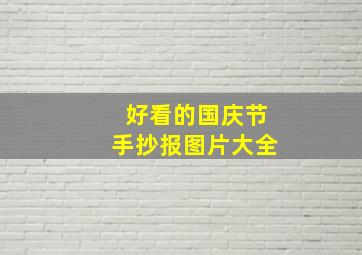 好看的国庆节
手抄报图片大全